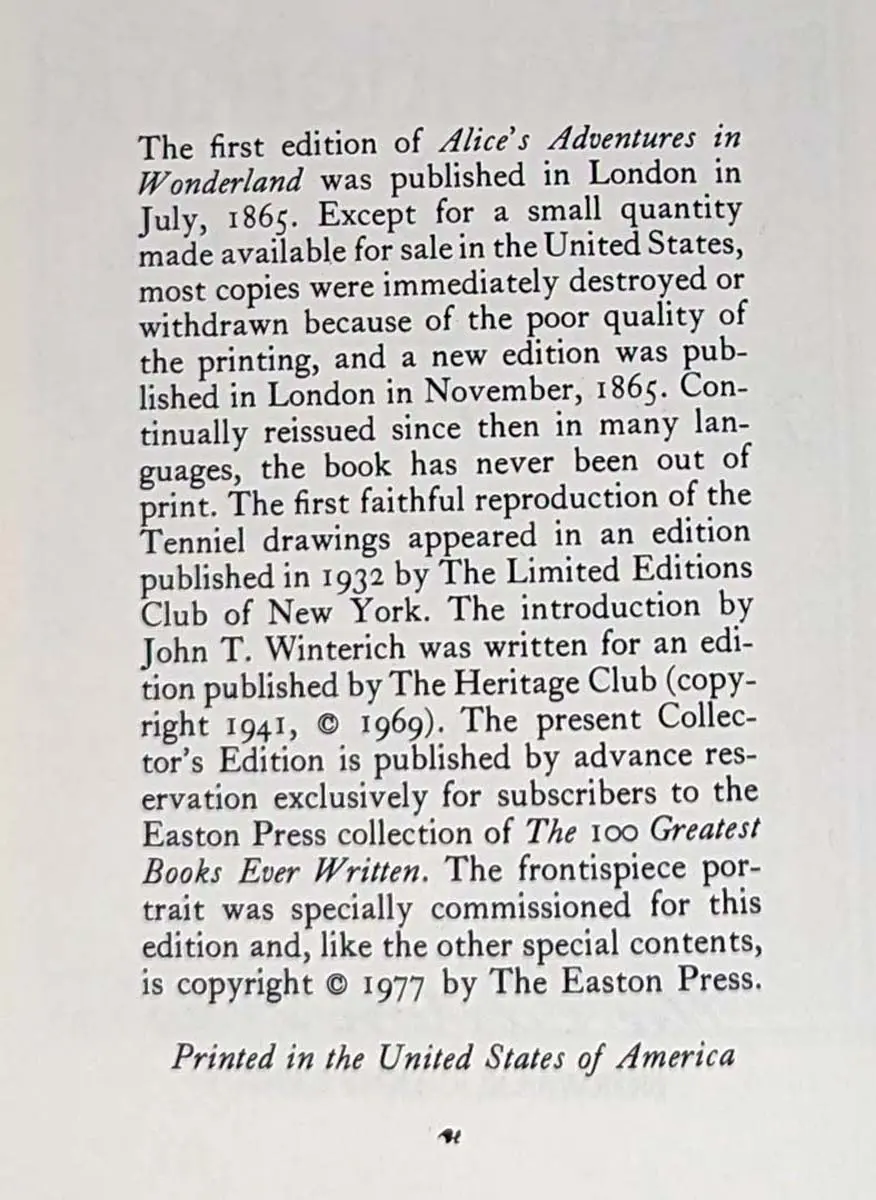 The first edition of Alice's Adventures in Wonderland was published in London in July, 1865. Except for a small quantity made available for sale in the United States, most copies were immediately destroyed or withdrawn because of the poor quality of the printing, and a new edition was published in London in November, 1865. Continually reissued since then in many languages, the book has never been out of print. The first faithful reproduction of the Tenniel drawings appeared in an edition published in 1932 by The Limited Editions Club of New York. The introduction by John T. Winterich was written for an edition published by The Heritage Club (copyright 1941, © 1969). The present Collector's Edition is published by advance reservation exclusively for subscribers to the Easton Press collection of The 100 Greatest Books Ever Written. The frontispiece portrait was specially commissioned for this edition and, like the other special contents, is copyright © 1977 by The Easton Press.

Printed in the United States of America